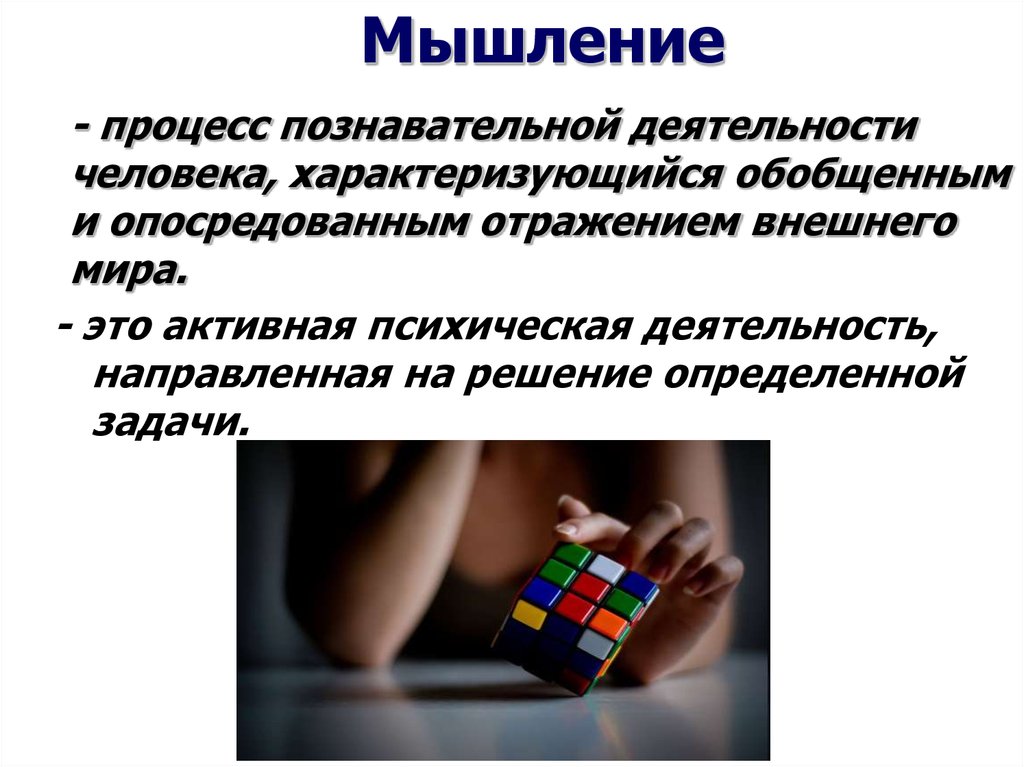 Мышление

- процесс познавательной деятельности человека, характеризующийся обобщенным и опосредованным отражением внешнего мира.

- это активная психическая деятельность, направленная на решение определенной задачи.